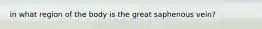 in what region of the body is the great saphenous vein?